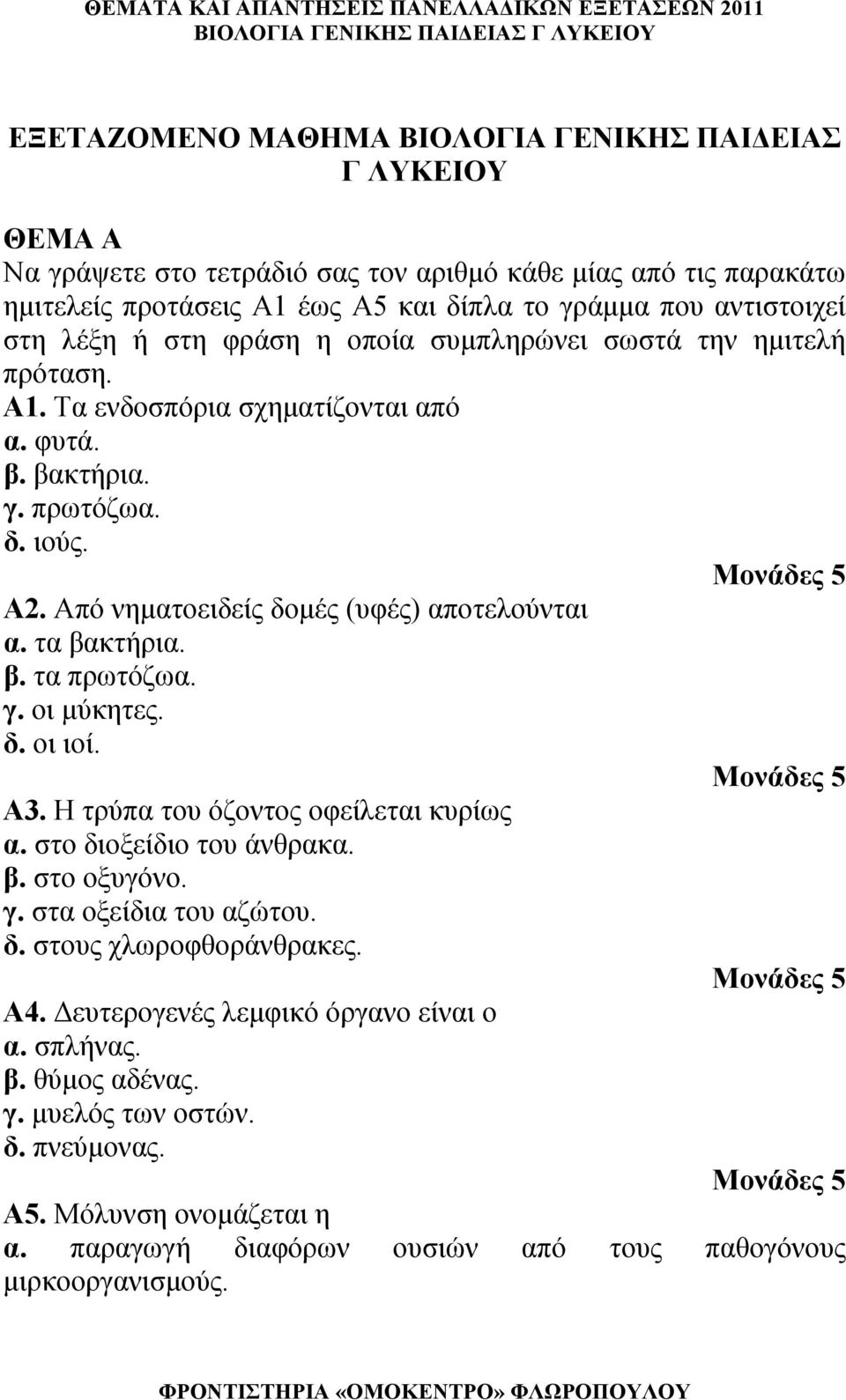 ΘΕΜΑΤΑ ΚΑΙ ΑΠΑΝΤΗΣΕΙΣ ΠΑΝΕΛΛΑΔΙΚΩΝ ΕΞΕΤΑΣΕΩΝ 2011
ΒΙΟΛΟΓΙΑ ΓΕΝΙΚΗΣ ΠΑΙΔΕΙΑΣ Γ ΛΥΚΕΙΟΥ

ΕΞΕΤΑΖΟΜΕΝΟ ΜΑΘΗΜΑ ΒΙΟΛΟΓΙΑ ΓΕΝΙΚΗΣ ΠΑΙΔΕΙΑΣ Γ ΛΥΚΕΙΟΥ

ΘΕΜΑ Α
Να γράψετε στο τετράδιό σας τον αριθμό κάθε μίας από τις παρακάτω ημιτελείς προτάσεις Α1 έως Α5 και δίπλα το γράμμα που αντιστοιχεί στη λέξη ή στη φράση η οποία συμπληρώνει σωστά την ημιτελή πρόταση.
Α1. Τα ενδοσπόρια σχηματίζονται από
α. φυτά.
β. βακτήρια.
γ. πρωτόζωα.
δ. ιούς.
Μονάδες 5
Α2. Από νηματοειδείς δομές (υφές) αποτελούνται
α. τα βακτήρια.
β. τα πρωτόζωα.
γ. οι μύκητες.
δ. οι ιοί.
Μονάδες 5
Α3. Η τρύπα του όζοντος οφείλεται κυρίως
α. στο διοξείδιο του άνθρακα.
β. στο οξυγόνο.
γ. στα οξείδια του αζώτου.
δ. στους χλωροφθοράνθρακες.
Μονάδες 5
Α4. Δευτερογενές λεμφικό όργανο είναι ο
α. σπλήνας.
β. θύμος αδένας.
γ. μυελός των οστών.
δ. πνεύμονας.
Μονάδες 5
Α5. Μόλυνση ονομάζεται η
α. παραγωγή διαφόρων ουσιών από τους παθογόνους μικροοργανισμούς.

ΦΡΟΝΤΙΣΤΗΡΙΑ «ΟΜΟΚΕΝΤΡΟ» ΦΛΩΡΟΠΟΥΛΟΥ